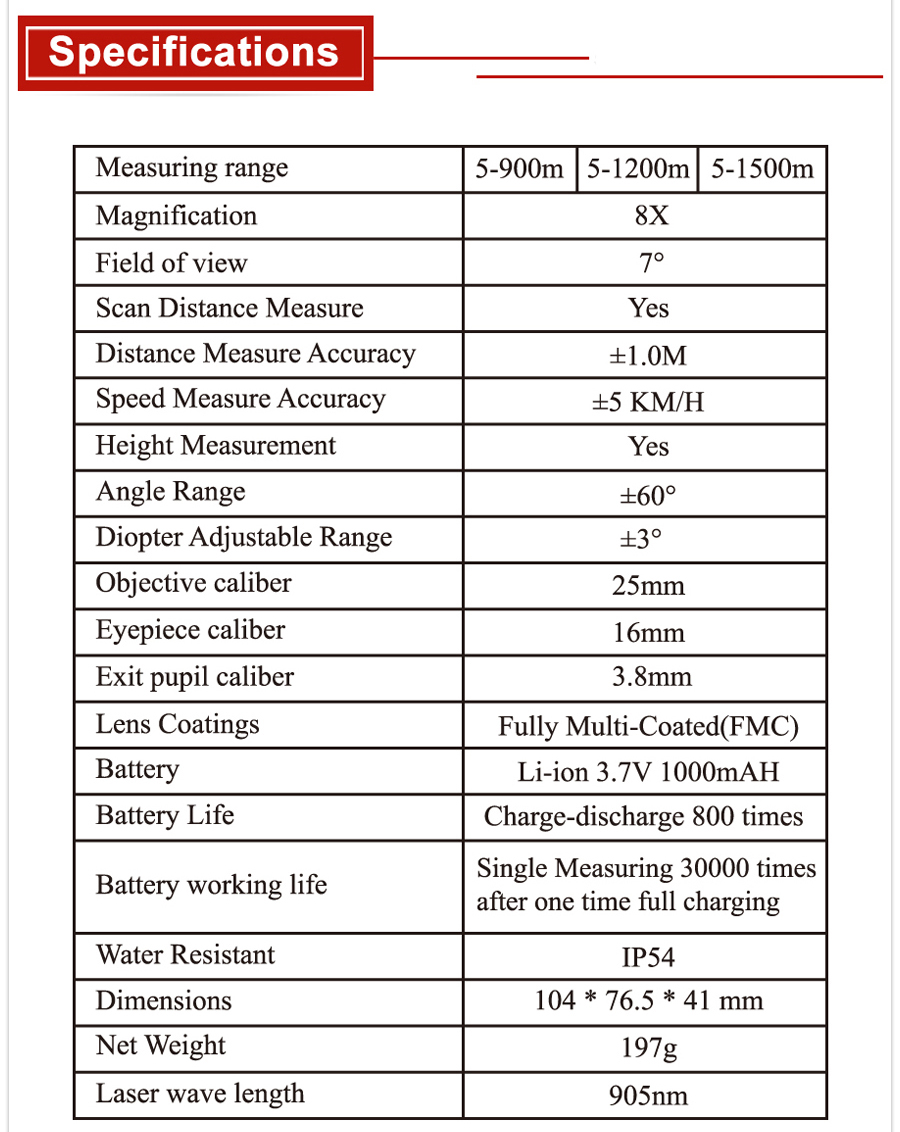 Specifications

| Measuring range | 5-900m | 5-1200m | 5-1500m |
|---|---|---|---|
| Magnification | 8X | | |
| Field of view | 7° | | |
| Scan Distance Measure | Yes | | |
| Distance Measure Accuracy | ±1.0M | | |
| Speed Measure Accuracy | ±5 KM/H | | |
| Height Measurement | Yes | | |
| Angle Range | ±60° | | |
| Diopter Adjustable Range | ±3° | | |
| Objective caliber | 25mm | | |
| Eyepiece caliber | 16mm | | |
| Exit pupil caliber | 3.8mm | | |
| Lens Coatings | Fully Multi-Coated(FMC) | | |
| Battery | Li-ion 3.7V 1000mAH | | |
| Battery Life | Charge-discharge 800 times | | |
| Battery working life | Single Measuring 30000 times after one time full charging | | |
| Water Resistant | IP54 | | |
| Dimensions | 104 * 76.5 * 41 mm | | |
| Net Weight | 197g | | |
| Laser wave length | 905nm | | |